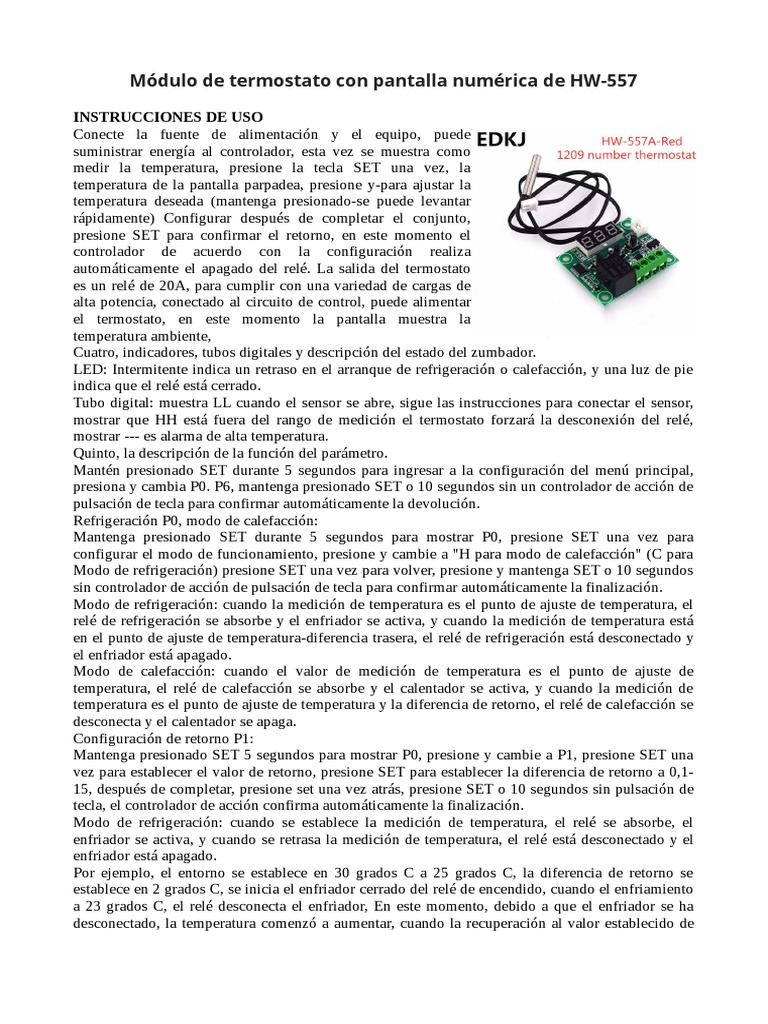 Módulo de termostato con pantalla numérica de HW-557

INSTRUCCIONES DE USO
Conecte la fuente de alimentación y el equipo, puede suministrar energía al controlador, esta vez se muestra como medir la temperatura, presione la tecla SET una vez, la temperatura de la pantalla parpadea, presione y-para ajustar la temperatura deseada (mantenga presionado-se puede levantar rápidamente) Configurar después de completar el conjunto, presione SET para confirmar el retorno, en este momento el controlador de acuerdo con la configuración realiza automáticamente el apagado del relé. La salida del termostato es un relé de 20A, para cumplir con una variedad de cargas de alta potencia, conectado al circuito de control, puede alimentar el termostato, en este momento la pantalla muestra la temperatura ambiente,

EDKJ
HW-557A-Red
1209 number thermostat

Cuatro, indicadores, tubos digitales y descripción del estado del zumbador.
LED: Intermitente indica un retraso en el arranque de refrigeración o calefacción, y una luz de pie indica que el relé está cerrado.
Tubo digital: muestra LL cuando el sensor se abre, sigue las instrucciones para conectar el sensor, mostrar que HH está fuera del rango de medición el termostato forzará la desconexión del relé, mostrar --- es alarma de alta temperatura.
Quinto, la descripción de la función del parámetro.
Mantén presionado SET durante 5 segundos para ingresar a la configuración del menú principal, presiona y cambia P0. P6, mantenga presionado SET o 10 segundos sin un controlador de acción de pulsación de tecla para confirmar automáticamente la devolución.
Refrigeración P0, modo de calefacción:
Mantenga presionado SET durante 5 segundos para mostrar P0, presione SET una vez para configurar el modo de funcionamiento, presione y cambie a "H para modo de calefacción" (C para Modo de refrigeración) presione SET una vez para volver, presione y mantenga SET o 10 segundos sin controlador de acción de pulsación de tecla para confirmar automáticamente la finalización.
Modo de refrigeración: cuando la medición de temperatura es el punto de ajuste de temperatura, el relé de refrigeración se absorbe y el enfriador se activa, y cuando la medición de temperatura está en el punto de ajuste de temperatura-diferencia trasera, el relé de refrigeración está desconectado y el enfriador está apagado.
Modo de calefacción: cuando el valor de medición de temperatura es el punto de ajuste de temperatura, el relé de calefacción se absorbe y el calentador se activa, y cuando la medición de temperatura es el punto de ajuste de temperatura y la diferencia de retorno, el relé de calefacción se desconecta y el calentador se apaga.
Configuración de retorno P1:
Mantenga presionado SET 5 segundos para mostrar P0, presione y cambie a P1, presione SET una vez para establecer el valor de retorno, presione SET para establecer la diferencia de retorno a 0,1-15, después de completar, presione set una vez atrás, presione SET o 10 segundos sin pulsación de tecla, el controlador de acción confirma automáticamente la finalización.
Modo de refrigeración: cuando se establece la medición de temperatura, el relé se absorbe, el enfriador se activa, y cuando se retrasa la medición de temperatura, el relé está desconectado y el enfriador está apagado.
Por ejemplo, el entorno se establece en 30 grados C a 25 grados C, la diferencia de retorno se establece en 2 grados C, se inicia el enfriador cerrado del relé de encendido, cuando el enfriamiento a 23 grados C, el relé desconecta el enfriador, En este momento, debido a que el enfriador se ha desconectado, la temperatura comenzó a aumentar, cuando la recuperación al valor establecido de